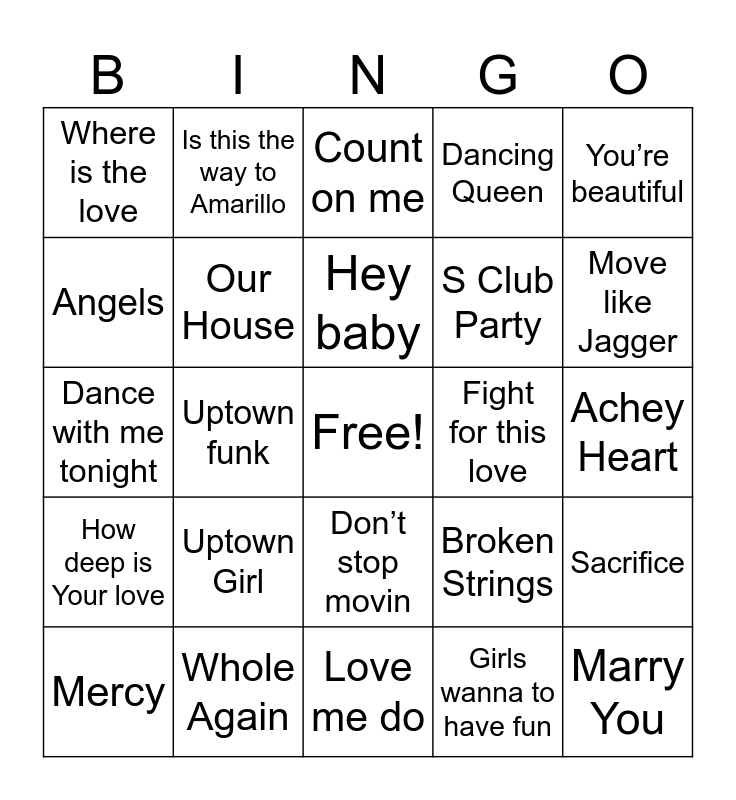 | B | I | N | G | O |
|---|---|---|---|---|
| Where is the love | Is this the way to Amarillo | Count on me | Dancing Queen | You’re beautiful |
| Angels | Our House | Hey baby | S Club Party | Move like Jagger |
| Dance with me tonight | Uptown funk | Free! | Fight for this love | Achey Heart |
| How deep is Your love | Uptown Girl | Don’t stop movin | Broken Strings | Sacrifice |
| Mercy | Whole Again | Love me do | Girls wanna to have fun | Marry You |